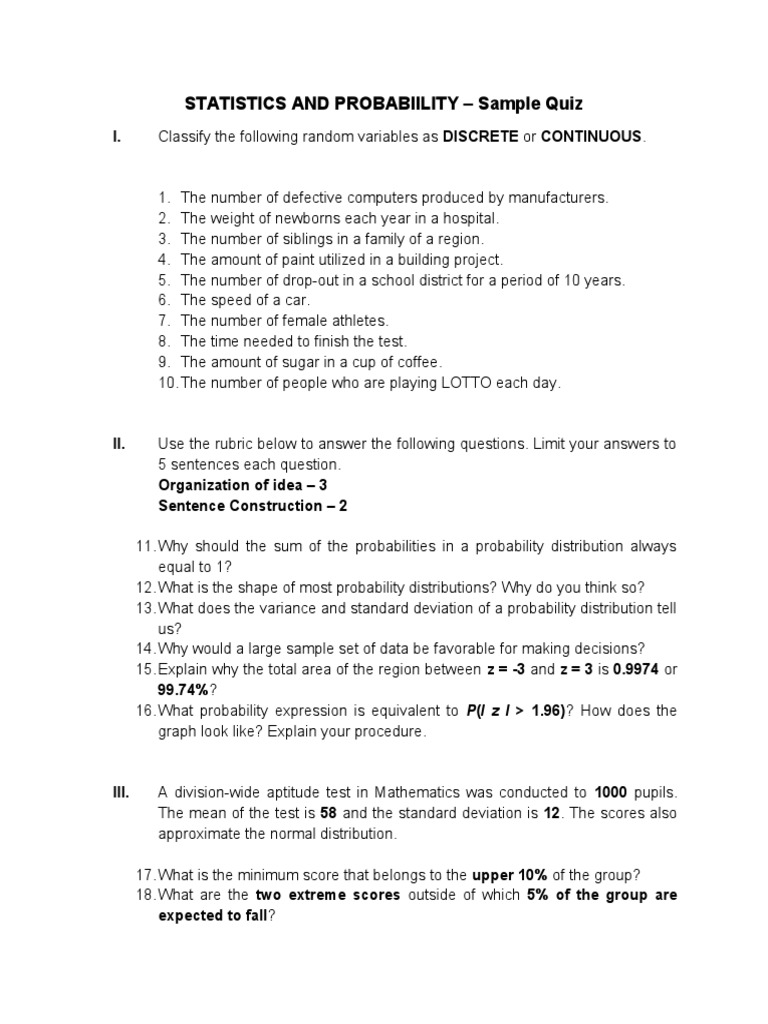 STATISTICS AND PROBABIILITY – Sample Quiz

I. Classify the following random variables as DISCRETE or CONTINUOUS.

1. The number of defective computers produced by manufacturers.
2. The weight of newborns each year in a hospital.
3. The number of siblings in a family of a region.
4. The amount of paint utilized in a building project.
5. The number of drop-out in a school district for a period of 10 years.
6. The speed of a car.
7. The number of female athletes.
8. The time needed to finish the test.
9. The amount of sugar in a cup of coffee.
10. The number of people who are playing LOTTO each day.

II. Use the rubric below to answer the following questions. Limit your answers to 5 sentences each question.
Organization of idea – 3
Sentence Construction – 2

11. Why should the sum of the probabilities in a probability distribution always equal to 1?
12. What is the shape of most probability distributions? Why do you think so?
13. What does the variance and standard deviation of a probability distribution tell us?
14. Why would a large sample set of data be favorable for making decisions?
15. Explain why the total area of the region between z = -3 and z = 3 is 0.9974 or 99.74%?
16. What probability expression is equivalent to P(l z l > 1.96)? How does the graph look like? Explain your procedure.

III. A division-wide aptitude test in Mathematics was conducted to 1000 pupils. The mean of the test is 58 and the standard deviation is 12. The scores also approximate the normal distribution.

17. What is the minimum score that belongs to the upper 10% of the group?
18. What are the two extreme scores outside of which 5% of the group are expected to fall?